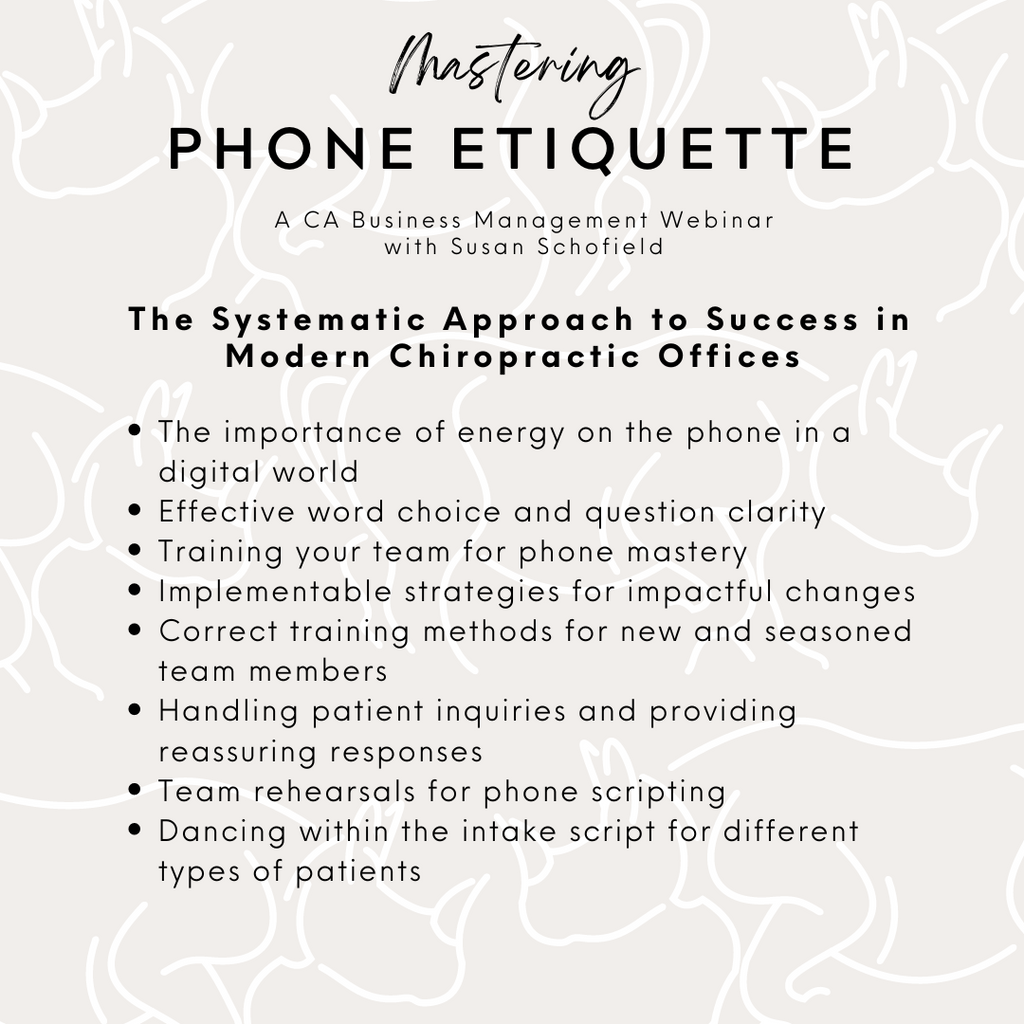 Mastering
PHONE ETIQUETTE

A CA Business Management Webinar
with Susan Schofield

The Systematic Approach to Success in Modern Chiropractic Offices

• The importance of energy on the phone in a digital world
• Effective word choice and question clarity
• Training your team for phone mastery
• Implementable strategies for impactful changes
• Correct training methods for new and seasoned team members
• Handling patient inquiries and providing reassuring responses
• Team rehearsals for phone scripting
• Dancing within the intake script for different types of patients